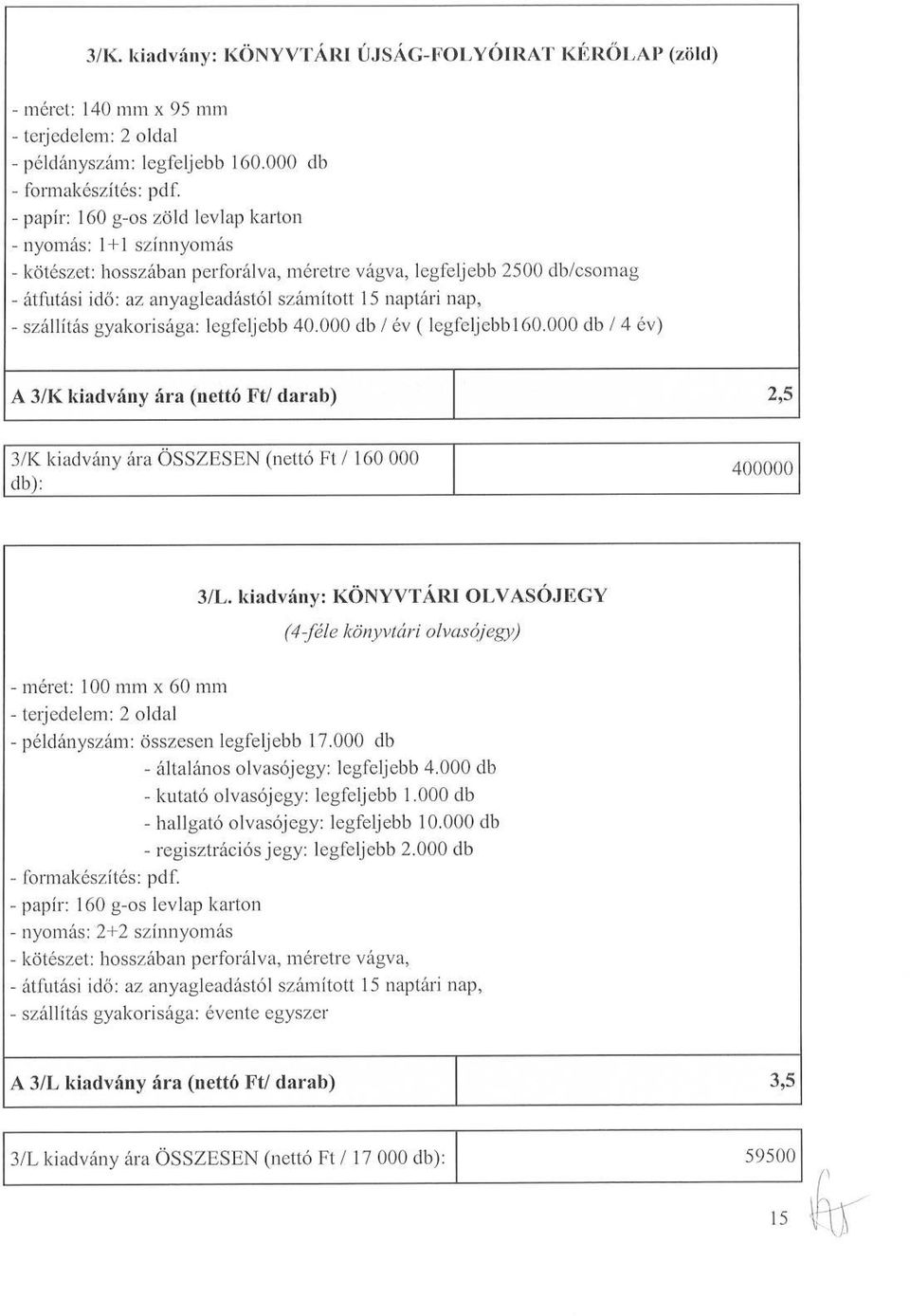 3/K. kiadvány: KÖNYVTÁRI ÚJSÁG-FOLYÓIRAT KÉRŐLAP (zöld)

- méret: 140 mm x 95 mm
- terjedelem: 2 oldal
- példányszám: legfeljebb 160.000 db
- formakészítés: pdf.
- papír: 160 g-os zöld levlap karton
- nyomás: 1+1 színnyomás
- kötészet: hosszában perforálva, méretre vágva, legfeljebb 2500 db/csomag
- átfutási idő: az anyagleadástól számított 15 naptári nap,
- szállítás gyakorisága: legfeljebb 40.000 db / év ( legfeljebb160.000 db / 4 év)

| A 3/K kiadvány ára (nettó Ft/ darab) | 2,5 |
|---|---|

| 3/K kiadvány ára ÖSSZESEN (nettó Ft / 160 000 db): | 400000 |
|---|---|

3/L. kiadvány: KÖNYVTÁRI OLVASÓJEGY
(4-féle könyvtári olvasójegy)

- méret: 100 mm x 60 mm
- terjedelem: 2 oldal
- példányszám: összesen legfeljebb 17.000 db
- általános olvasójegy: legfeljebb 4.000 db
- kutató olvasójegy: legfeljebb 1.000 db
- hallgató olvasójegy: legfeljebb 10.000 db
- regisztrációs jegy: legfeljebb 2.000 db
- formakészítés: pdf.
- papír: 160 g-os levlap karton
- nyomás: 2+2 színnyomás
- kötészet: hosszában perforálva, méretre vágva,
- átfutási idő: az anyagleadástól számított 15 naptári nap,
- szállítás gyakorisága: évente egyszer

| A 3/L kiadvány ára (nettó Ft/ darab) | 3,5 |
|---|---|

| 3/L kiadvány ára ÖSSZESEN (nettó Ft / 17 000 db): | 59500 |
|---|---|

15